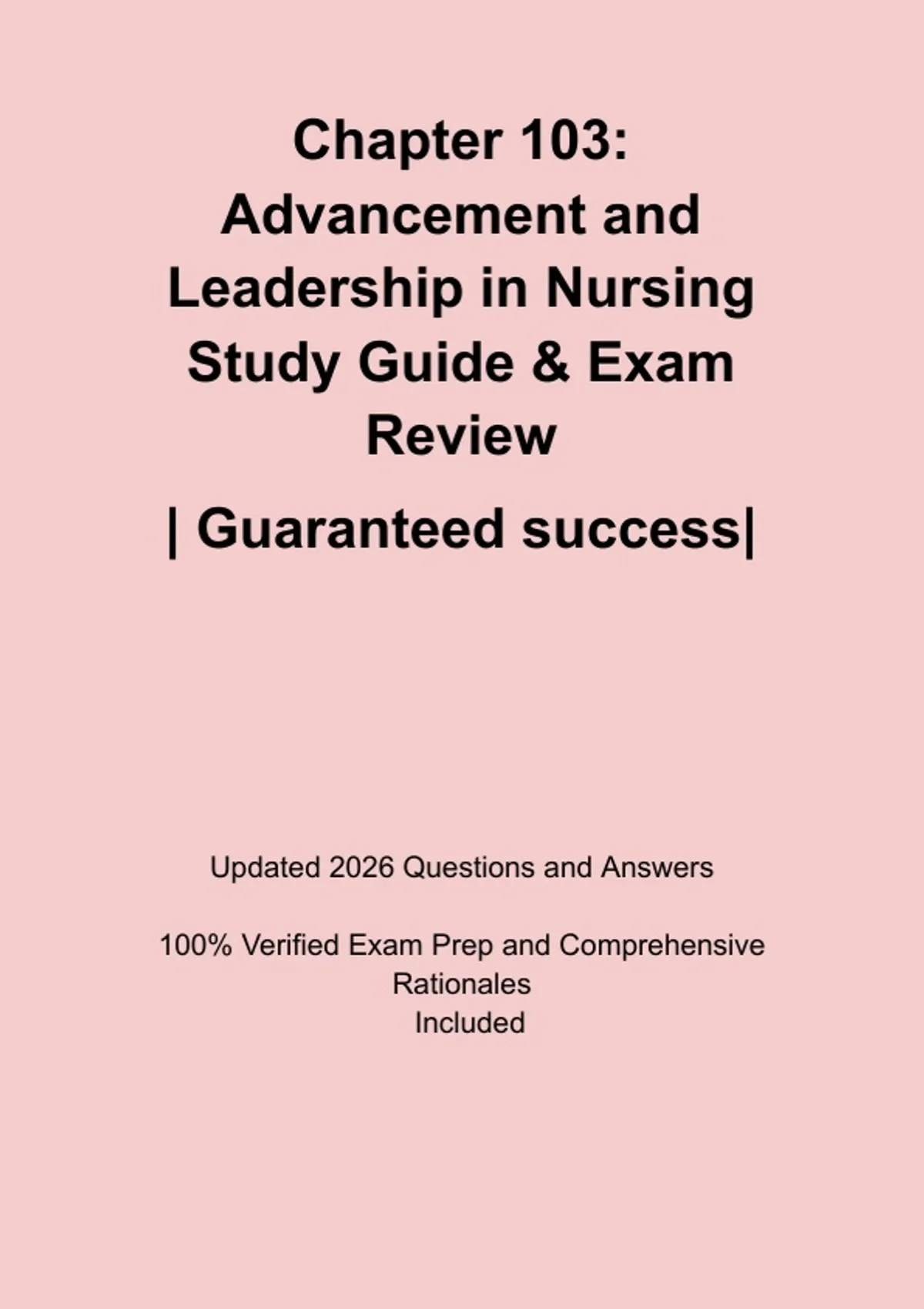 Chapter 103: Advancement and Leadership in Nursing Study Guide & Exam Review

| Guaranteed success|

Updated 2026 Questions and Answers

100% Verified Exam Prep and Comprehensive Rationales Included